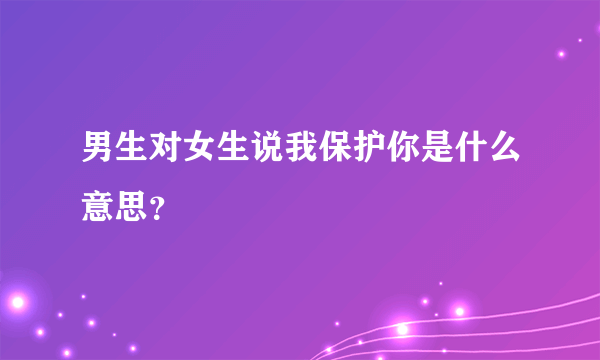 男生对女生说我保护你是什么意思？